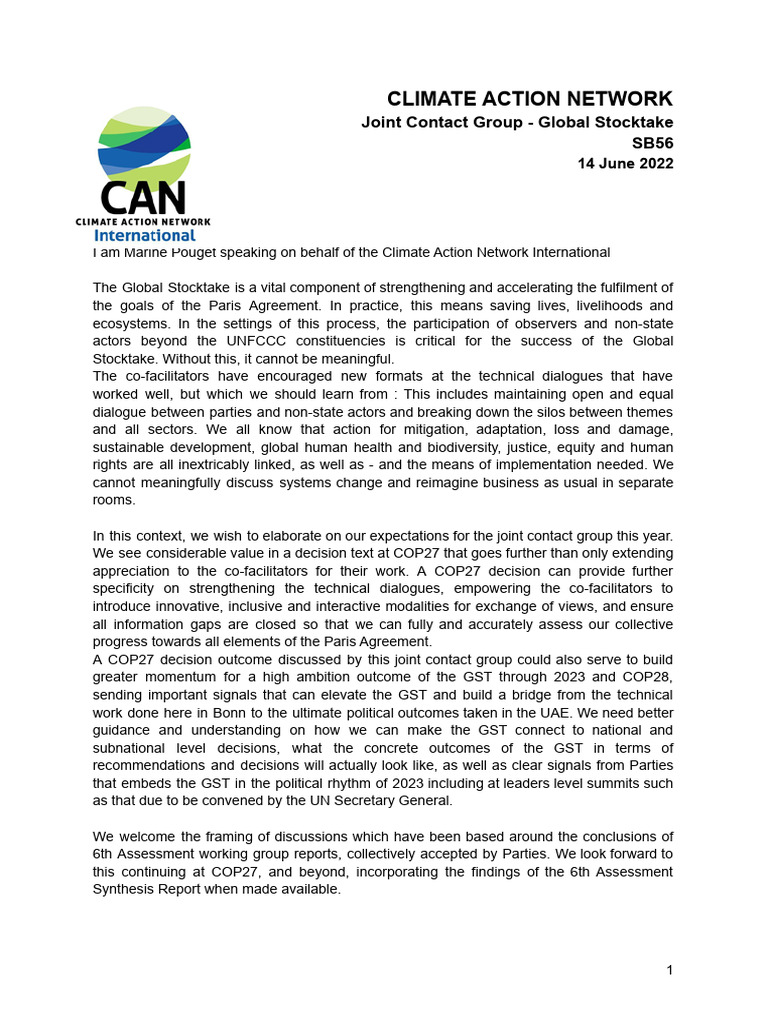 CAN
CLIMATE ACTION NETWORK
International

CLIMATE ACTION NETWORK
Joint Contact Group - Global Stocktake
SB56
14 June 2022

I am Marine Pouget speaking on behalf of the Climate Action Network International

The Global Stocktake is a vital component of strengthening and accelerating the fulfilment of the goals of the Paris Agreement. In practice, this means saving lives, livelihoods and ecosystems. In the settings of this process, the participation of observers and non-state actors beyond the UNFCCC constituencies is critical for the success of the Global Stocktake. Without this, it cannot be meaningful.
The co-facilitators have encouraged new formats at the technical dialogues that have worked well, but which we should learn from : This includes maintaining open and equal dialogue between parties and non-state actors and breaking down the silos between themes and all sectors. We all know that action for mitigation, adaptation, loss and damage, sustainable development, global human health and biodiversity, justice, equity and human rights are all inextricably linked, as well as - and the means of implementation needed. We cannot meaningfully discuss systems change and reimagine business as usual in separate rooms.

In this context, we wish to elaborate on our expectations for the joint contact group this year. We see considerable value in a decision text at COP27 that goes further than only extending appreciation to the co-facilitators for their work. A COP27 decision can provide further specificity on strengthening the technical dialogues, empowering the co-facilitators to introduce innovative, inclusive and interactive modalities for exchange of views, and ensure all information gaps are closed so that we can fully and accurately assess our collective progress towards all elements of the Paris Agreement.
A COP27 decision outcome discussed by this joint contact group could also serve to build greater momentum for a high ambition outcome of the GST through 2023 and COP28, sending important signals that can elevate the GST and build a bridge from the technical work done here in Bonn to the ultimate political outcomes taken in the UAE. We need better guidance and understanding on how we can make the GST connect to national and subnational level decisions, what the concrete outcomes of the GST in terms of recommendations and decisions will actually look like, as well as clear signals from Parties that embeds the GST in the political rhythm of 2023 including at leaders level summits such as that due to be convened by the UN Secretary General.

We welcome the framing of discussions which have been based around the conclusions of 6th Assessment working group reports, collectively accepted by Parties. We look forward to this continuing at COP27, and beyond, incorporating the findings of the 6th Assessment Synthesis Report when made available.

1